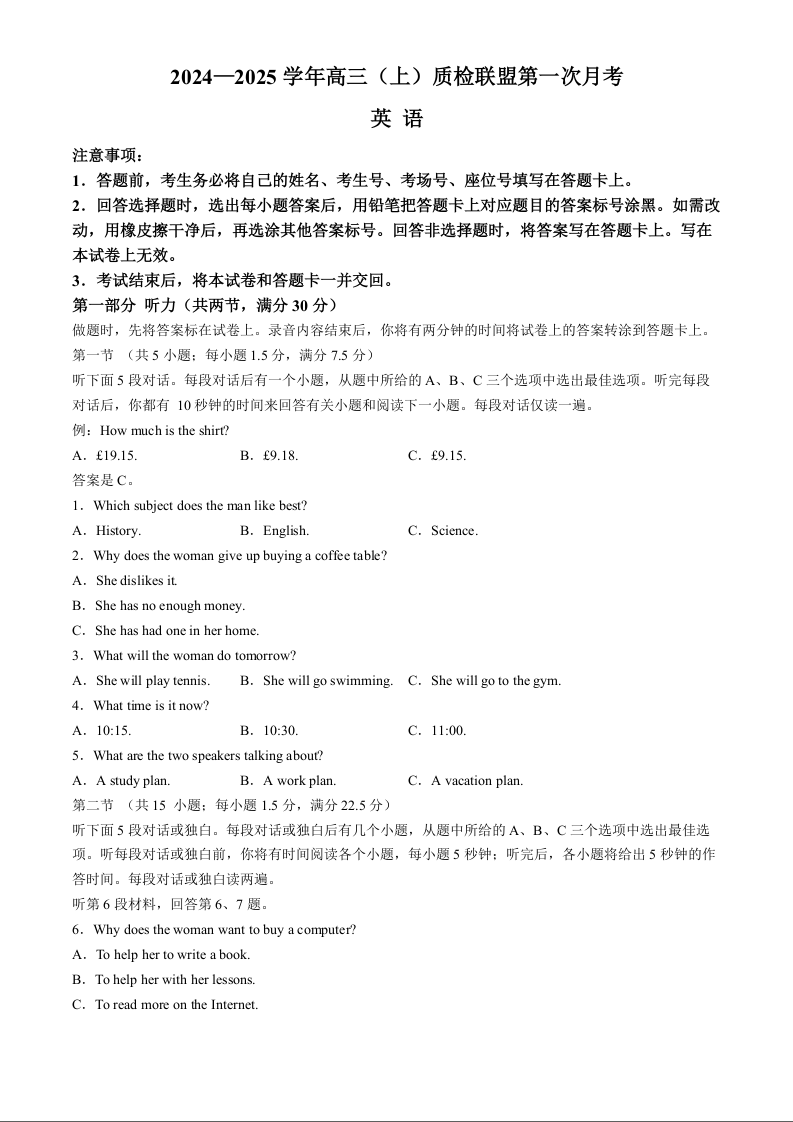 2024—2025 学年高三（上）质检联盟第一次月考

英 语

注意事项：

1．答题前，考生务必将自己的姓名、考生号、考场号、座位号填写在答题卡上。

2．回答选择题时，选出每小题答案后，用铅笔把答题卡上对应题目的答案标号涂黑。如需改动，用橡皮擦干净后，再选涂其他答案标号。回答非选择题时，将答案写在答题卡上。写在本试卷上无效。

3．考试结束后，将本试卷和答题卡一并交回。

第一部分 听力（共两节，满分 30 分）

做题时，先将答案标在试卷上。录音内容结束后，你将有两分钟的时间将试卷上的答案转涂到答题卡上。

第一节 （共 5 小题；每小题 1.5 分，满分 7.5 分）

听下面 5 段对话。每段对话后有一个小题，从题中所给的 A、B、C 三个选项中选出最佳选项。听完每段对话后，你都有 10 秒钟的时间来回答有关小题和阅读下一小题。每段对话仅读一遍。

例：How much is the shirt?

A．£19.15.　　B．£9.18.　　C．£9.15.

答案是 C。

1．Which subject does the man like best?

A．History.　　B．English.　　C．Science.

2．Why does the woman give up buying a coffee table?

A．She dislikes it.

B．She has no enough money.

C．She has had one in her home.

3．What will the woman do tomorrow?

A．She will play tennis.　　B．She will go swimming.　　C．She will go to the gym.

4．What time is it now?

A．10:15.　　B．10:30.　　C．11:00.

5．What are the two speakers talking about?

A．A study plan.　　B．A work plan.　　C．A vacation plan.

第二节 （共 15 小题；每小题 1.5 分，满分 22.5 分）

听下面 5 段对话或独白。每段对话或独白后有几个小题，从题中所给的 A、B、C 三个选项中选出最佳选项。听每段对话或独白前，你将有时间阅读各个小题，每小题 5 秒钟；听完后，各小题将给出 5 秒钟的作答时间。每段对话或独白读两遍。

听第 6 段材料，回答第 6、7 题。

6．Why does the woman want to buy a computer?

A．To help her to write a book.

B．To help her with her lessons.

C．To read more on the Internet.